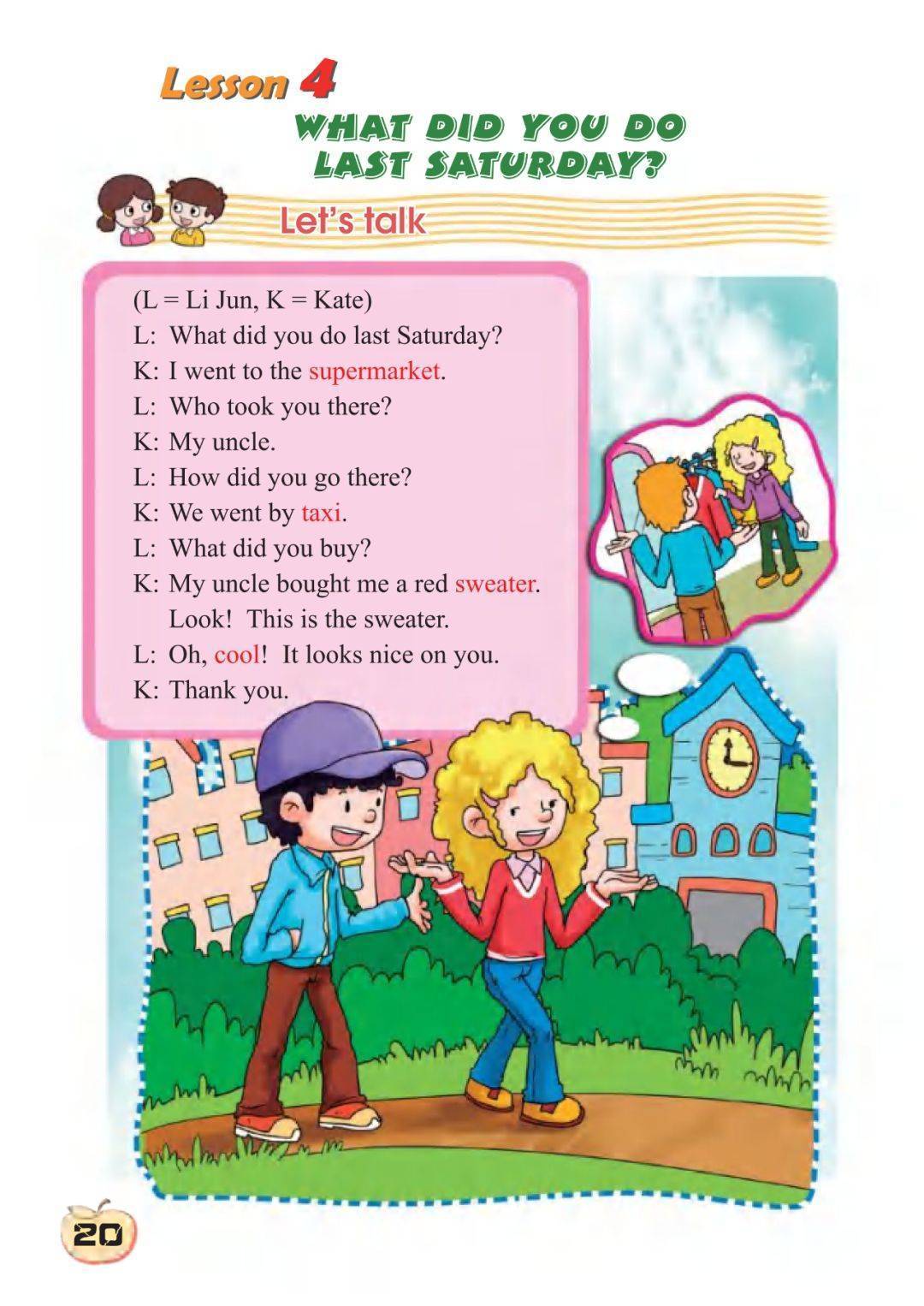 Lesson 4

WHAT DID YOU DO
LAST SATURDAY?

Let's talk

(L = Li Jun, K = Kate)
L: What did you do last Saturday?
K: I went to the supermarket.
L: Who took you there?
K: My uncle.
L: How did you go there?
K: We went by taxi.
L: What did you buy?
K: My uncle bought me a red sweater.
Look! This is the sweater.
L: Oh, cool! It looks nice on you.
K: Thank you.

20